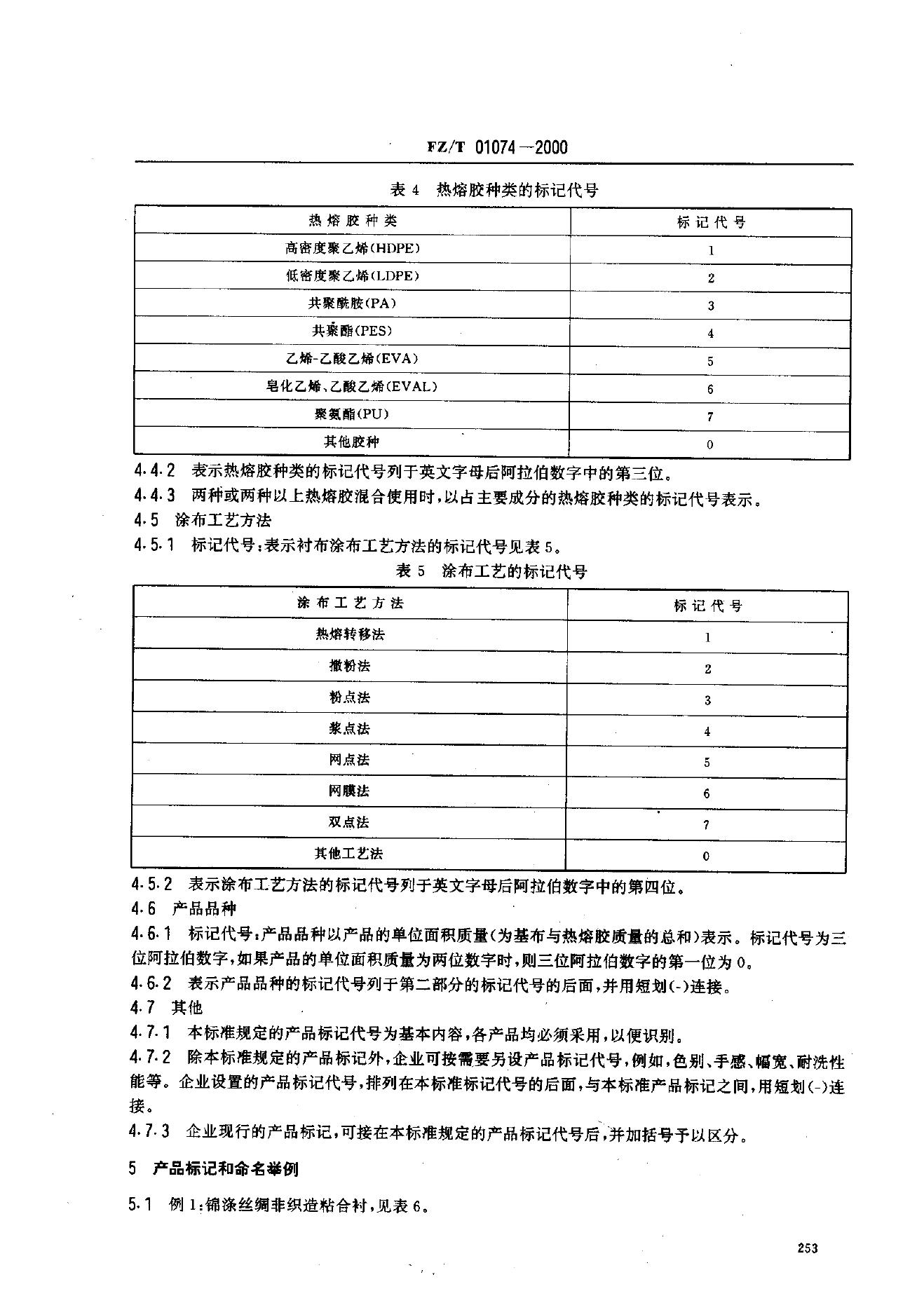 FZ/T 01074—2000

表 4 热熔胶种类的标记代号

| 热熔胶种类 | 标记代号 |
|---|---|
| 高密度聚乙烯(HDPE) | 1 |
| 低密度聚乙烯(LDPE) | 2 |
| 共聚酰胺(PA) | 3 |
| 共聚酯(PES) | 4 |
| 乙烯-乙酸乙烯(EVA) | 5 |
| 皂化乙烯、乙酸乙烯(EVAL) | 6 |
| 聚氨酯(PU) | 7 |
| 其他胶种 | 0 |

4.4.2 表示热熔胶种类的标记代号列于英文字母后阿拉伯数字中的第三位。

4.4.3 两种或两种以上热熔胶混合使用时，以占主要成分的热熔胶种类的标记代号表示。

4.5 涂布工艺方法

4.5.1 标记代号：表示衬布涂布工艺方法的标记代号见表 5。

表 5 涂布工艺的标记代号

| 涂布工艺方法 | 标记代号 |
|---|---|
| 热熔转移法 | 1 |
| 撒粉法 | 2 |
| 粉点法 | 3 |
| 浆点法 | 4 |
| 网点法 | 5 |
| 网膜法 | 6 |
| 双点法 | 7 |
| 其他工艺法 | 0 |

4.5.2 表示涂布工艺方法的标记代号列于英文字母后阿拉伯数字中的第四位。

4.6 产品品种

4.6.1 标记代号：产品品种以产品的单位面积质量(为基布与热熔胶质量的总和)表示。标记代号为三位阿拉伯数字，如果产品的单位面积质量为两位数字时，则三位阿拉伯数字的第一位为 0。

4.6.2 表示产品品种的标记代号列于第二部分的标记代号的后面，并用短划(-)连接。

4.7 其他

4.7.1 本标准规定的产品标记代号为基本内容，各产品均必须采用，以便识别。

4.7.2 除本标准规定的产品标记外，企业可按需要另设产品标记代号，例如，色别、手感、幅宽、耐洗性能等。企业设置的产品标记代号，排列在本标准标记代号的后面，与本标准产品标记之间，用短划(-)连接。

4.7.3 企业现行的产品标记，可接在本标准规定的产品标记代号后，并加括号予以区分。

5 产品标记和命名举例

5.1 例 1：锦涤丝绸非织造粘合衬，见表 6。

253